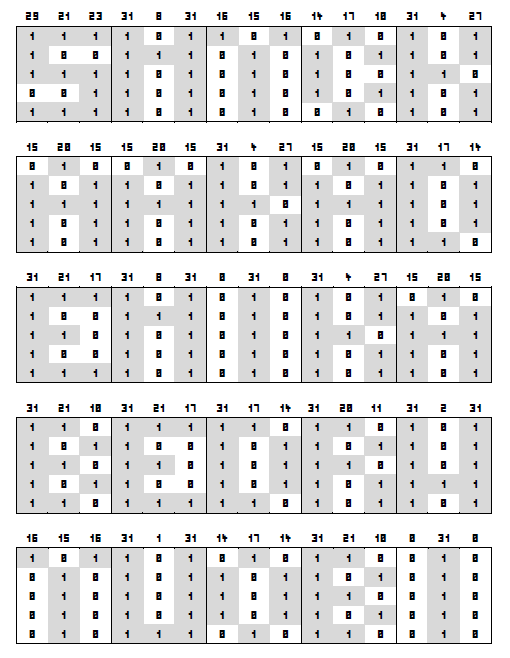 | 29 | 21 | 23 | 31 | 8 | 31 | 16 | 15 | 16 | 14 | 17 | 10 | 31 | 4 | 27 |
|---|---|---|---|---|---|---|---|---|---|---|---|---|---|---|
| 1 | 1 | 1 | 1 | 0 | 1 | 1 | 0 | 1 | 0 | 1 | 0 | 1 | 0 | 1 |
| 1 | 0 | 0 | 1 | 1 | 1 | 0 | 1 | 0 | 1 | 0 | 1 | 1 | 0 | 1 |
| 1 | 1 | 1 | 1 | 0 | 1 | 0 | 1 | 0 | 1 | 0 | 0 | 1 | 1 | 0 |
| 0 | 0 | 1 | 1 | 0 | 1 | 0 | 1 | 0 | 1 | 0 | 1 | 1 | 0 | 1 |
| 1 | 1 | 1 | 1 | 0 | 1 | 0 | 1 | 0 | 0 | 1 | 0 | 1 | 0 | 1 |

| 15 | 20 | 15 | 15 | 20 | 15 | 31 | 4 | 27 | 15 | 20 | 15 | 31 | 17 | 14 |
|---|---|---|---|---|---|---|---|---|---|---|---|---|---|---|
| 0 | 1 | 0 | 0 | 1 | 0 | 1 | 0 | 1 | 0 | 1 | 0 | 1 | 1 | 0 |
| 1 | 0 | 1 | 1 | 0 | 1 | 1 | 0 | 1 | 1 | 0 | 1 | 1 | 0 | 1 |
| 1 | 1 | 1 | 1 | 1 | 1 | 1 | 1 | 0 | 1 | 1 | 1 | 1 | 0 | 1 |
| 1 | 0 | 1 | 1 | 0 | 1 | 1 | 0 | 1 | 1 | 0 | 1 | 1 | 0 | 1 |
| 1 | 0 | 1 | 1 | 0 | 1 | 1 | 0 | 1 | 1 | 0 | 1 | 1 | 1 | 0 |

| 31 | 21 | 17 | 31 | 8 | 31 | 0 | 31 | 0 | 31 | 4 | 27 | 15 | 20 | 15 |
|---|---|---|---|---|---|---|---|---|---|---|---|---|---|---|
| 1 | 1 | 1 | 1 | 0 | 1 | 0 | 1 | 0 | 1 | 0 | 1 | 0 | 1 | 0 |
| 1 | 0 | 0 | 1 | 1 | 1 | 0 | 1 | 0 | 1 | 0 | 1 | 1 | 0 | 1 |
| 1 | 1 | 0 | 1 | 0 | 1 | 0 | 1 | 0 | 1 | 1 | 0 | 1 | 1 | 1 |
| 1 | 0 | 0 | 1 | 0 | 1 | 0 | 1 | 0 | 1 | 0 | 1 | 1 | 0 | 1 |
| 1 | 1 | 1 | 1 | 0 | 1 | 0 | 1 | 0 | 1 | 0 | 1 | 1 | 0 | 1 |

| 31 | 21 | 10 | 31 | 21 | 17 | 31 | 17 | 14 | 31 | 20 | 11 | 31 | 2 | 31 |
|---|---|---|---|---|---|---|---|---|---|---|---|---|---|---|
| 1 | 1 | 0 | 1 | 1 | 1 | 1 | 1 | 0 | 1 | 1 | 0 | 1 | 0 | 1 |
| 1 | 0 | 1 | 1 | 0 | 0 | 1 | 0 | 1 | 1 | 0 | 1 | 1 | 0 | 1 |
| 1 | 1 | 0 | 1 | 1 | 0 | 1 | 0 | 1 | 1 | 1 | 0 | 1 | 0 | 1 |
| 1 | 0 | 1 | 1 | 0 | 0 | 1 | 0 | 1 | 1 | 0 | 1 | 1 | 1 | 1 |
| 1 | 1 | 0 | 1 | 1 | 1 | 1 | 1 | 0 | 1 | 0 | 1 | 1 | 0 | 1 |

| 16 | 15 | 16 | 31 | 1 | 31 | 14 | 17 | 14 | 31 | 21 | 10 | 0 | 31 | 0 |
|---|---|---|---|---|---|---|---|---|---|---|---|---|---|---|
| 1 | 0 | 1 | 1 | 0 | 1 | 0 | 1 | 0 | 1 | 1 | 0 | 0 | 1 | 0 |
| 0 | 1 | 0 | 1 | 0 | 1 | 1 | 0 | 1 | 1 | 0 | 1 | 0 | 1 | 0 |
| 0 | 1 | 0 | 1 | 0 | 1 | 1 | 0 | 1 | 1 | 1 | 0 | 0 | 1 | 0 |
| 0 | 1 | 0 | 1 | 0 | 1 | 1 | 0 | 1 | 1 | 0 | 1 | 0 | 1 | 0 |
| 0 | 1 | 0 | 1 | 1 | 1 | 0 | 1 | 0 | 1 | 1 | 0 | 0 | 1 | 0 |